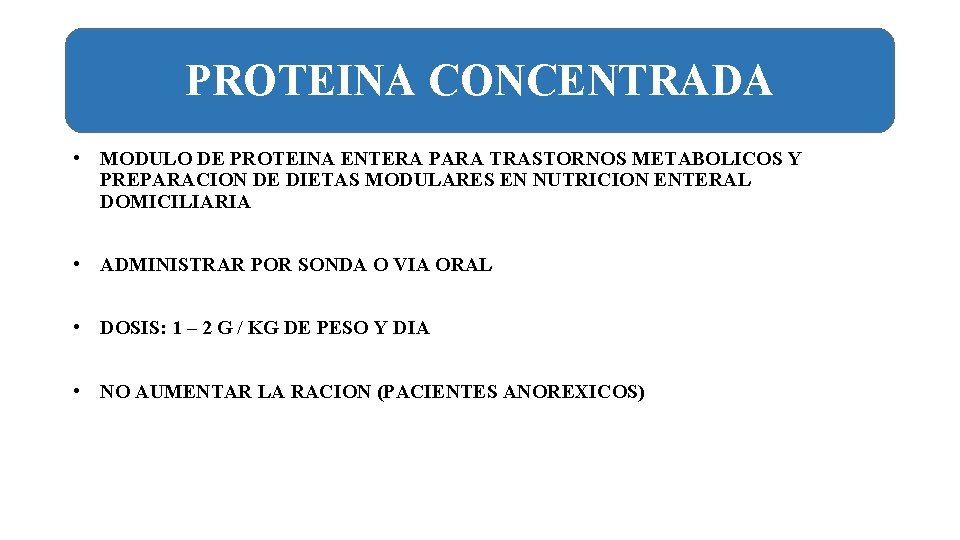 PROTEINA CONCENTRADA

• MODULO DE PROTEINA ENTERA PARA TRASTORNOS METABOLICOS Y PREPARACION DE DIETAS MODULARES EN NUTRICION ENTERAL DOMICILIARIA

• ADMINISTRAR POR SONDA O VIA ORAL

• DOSIS: 1 – 2 G / KG DE PESO Y DIA

• NO AUMENTAR LA RACION (PACIENTES ANOREXICOS)